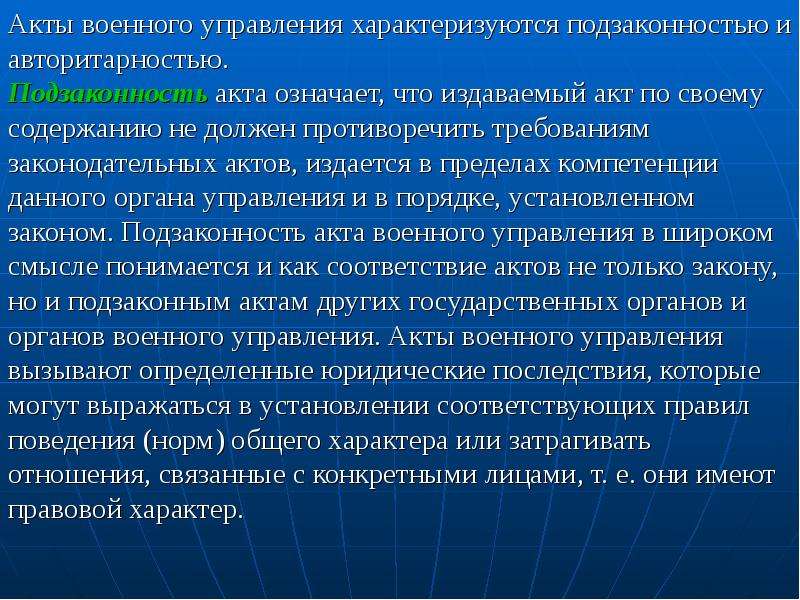 Акты военного управления характеризуются подзаконностью и авторитарностью.
Подзаконность акта означает, что издаваемый акт по своему содержанию не должен противоречить требованиям законодательных актов, издается в пределах компетенции данного органа управления и в порядке, установленном законом. Подзаконность акта военного управления в широком смысле понимается и как соответствие актов не только закону, но и подзаконным актам других государственных органов и органов военного управления. Акты военного управления вызывают определенные юридические последствия, которые могут выражаться в установлении соответствующих правил поведения (норм) общего характера или затрагивать отношения, связанные с конкретными лицами, т. е. они имеют правовой характер.